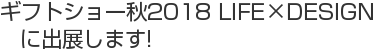 ギフトショー秋2018 LIFE×DESIGN
に出展します!